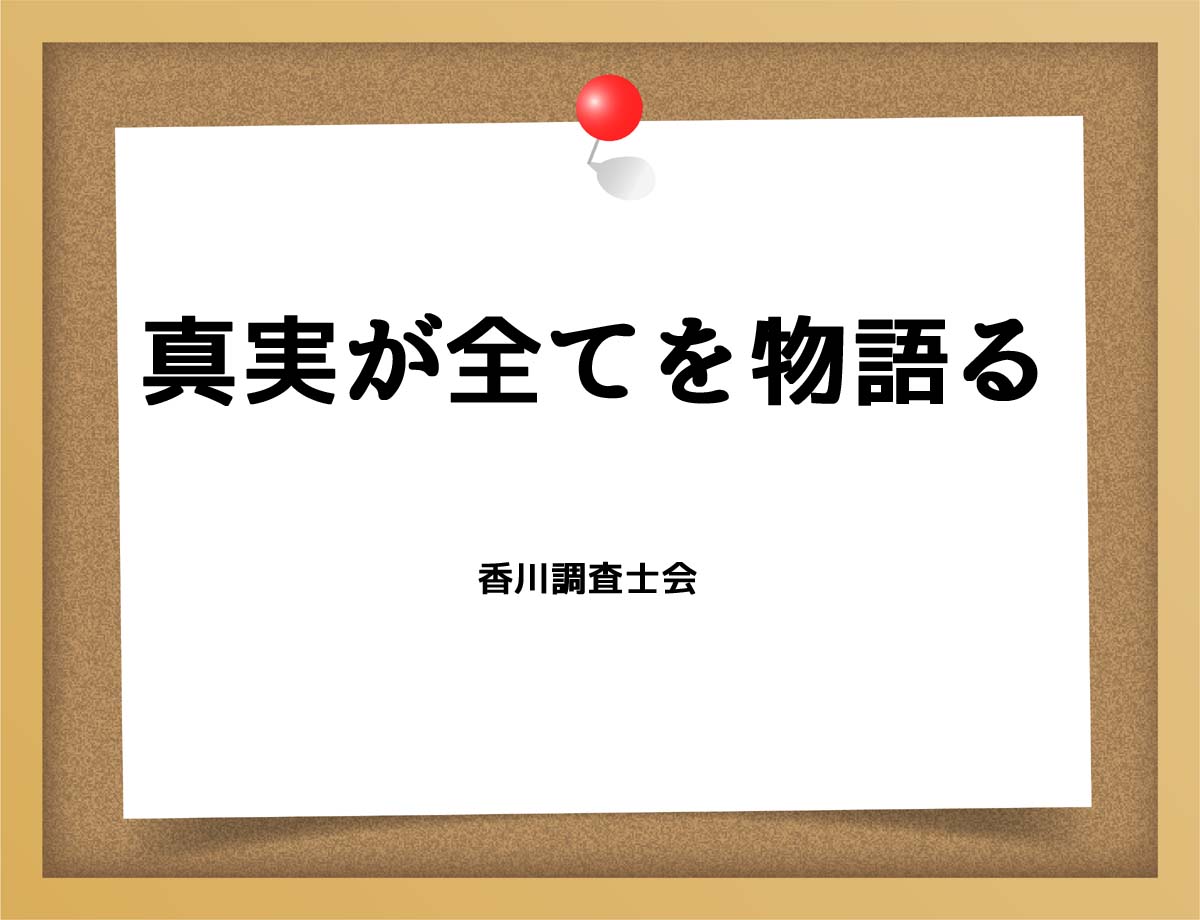 真実が全てを物語る

香川調査士会